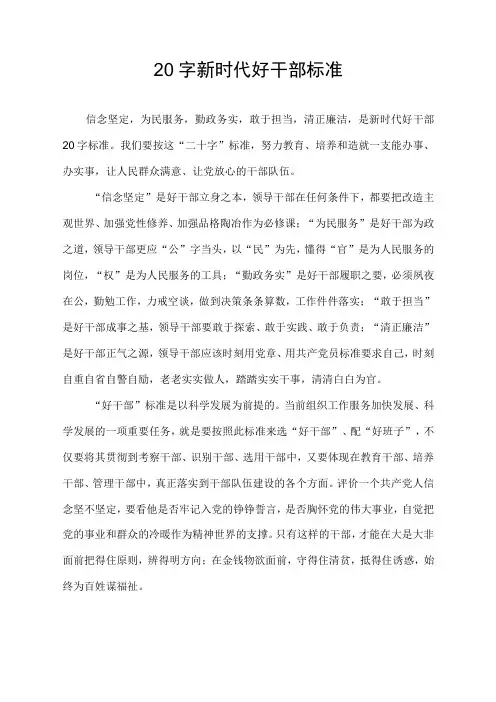 20字新时代好干部标准

信念坚定，为民服务，勤政务实，敢于担当，清正廉洁，是新时代好干部20字标准。我们要按这“二十字”标准，努力教育、培养和造就一支能办事、办实事，让人民群众满意、让党放心的干部队伍。

“信念坚定”是好干部立身之本，领导干部在任何条件下，都要把改造主观世界、加强党性修养、加强品格陶冶作为必修课；“为民服务”是好干部为政之道，领导干部更应“公”字当头，以“民”为先，懂得“官”是为人民服务的岗位，“权”是为人民服务的工具；“勤政务实”是好干部履职之要，必须夙夜在公，勤勉工作，力戒空谈，做到决策条条算数，工作件件落实；“敢于担当”是好干部成事之基，领导干部要敢于探索、敢于实践、敢于负责；“清正廉洁”是好干部正气之源，领导干部应该时刻用党章、用共产党员标准要求自己，时刻自重自省自警自励，老老实实做人，踏踏实实干事，清清白白为官。

“好干部”标准是以科学发展为前提的。当前组织工作服务加快发展、科学发展的一项重要任务，就是要按照此标准来选“好干部”、配“好班子”，不仅要将其贯彻到考察干部、识别干部、选用干部中，又要体现在教育干部、培养干部、管理干部中，真正落实到干部队伍建设的各个方面。评价一个共产党人信念坚不坚定，要看他是否牢记入党的铮铮誓言，是否胸怀党的伟大事业，自觉把党的事业和群众的冷暖作为精神世界的支撑。只有这样的干部，才能在大是大非面前把得住原则，辨得明方向；在金钱物欲面前，守得住清贫，抵得住诱惑，始终为百姓谋福祉。